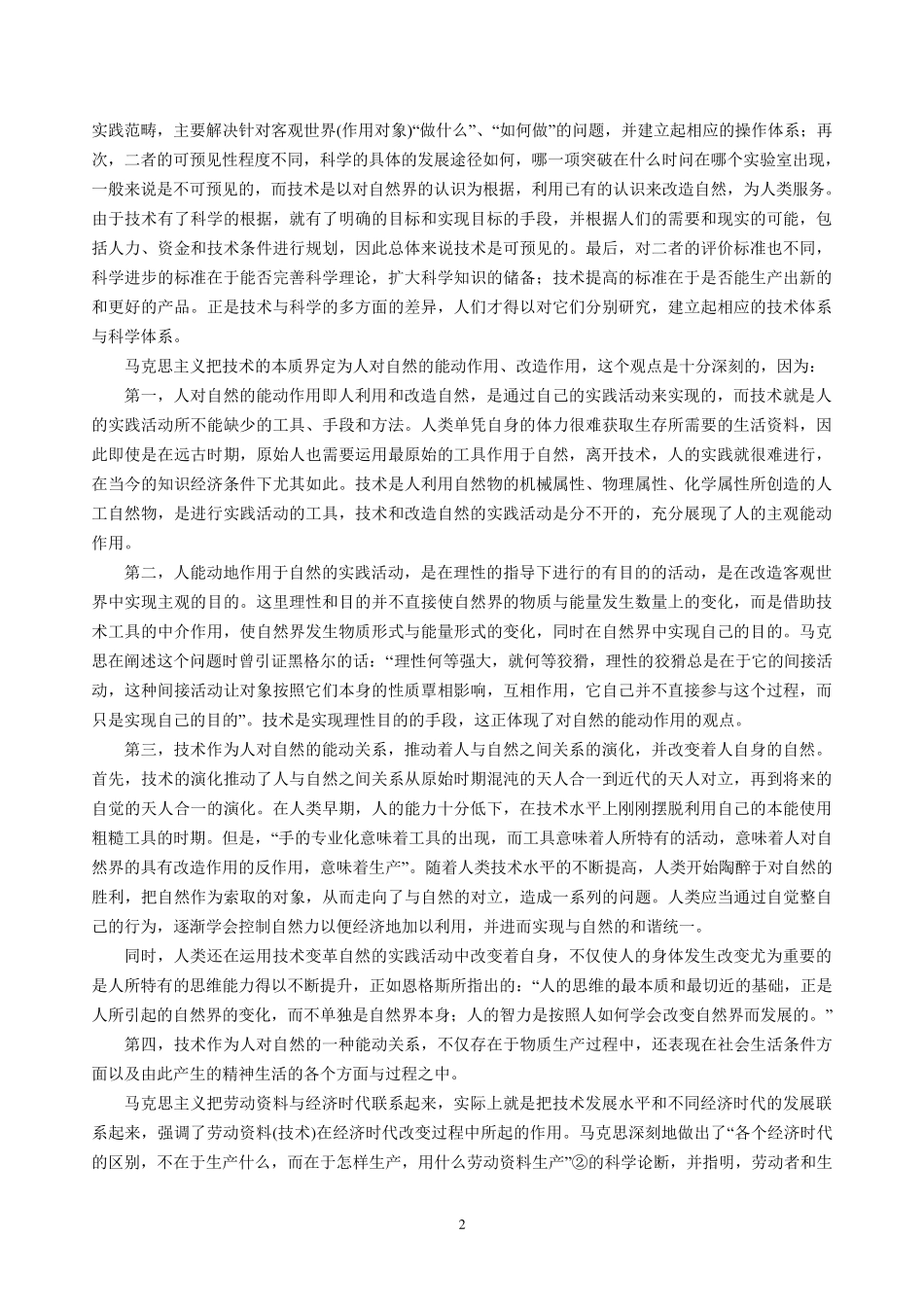 实践范畴，主要解决针对客观世界(作用对象)“做什么”、“如何做”的问题，并建立起相应的操作体系；再次，二者的可预见性程度不同，科学的具体的发展途径如何，哪一项突破在什么时间在哪个实验室出现，一般来说是不可预见的，而技术是以对自然界的认识为根据，利用已有的认识来改造自然，为人类服务。由于技术有了科学的根据，就有了明确的目标和实现目标的手段，并根据人们的需要和现实的可能，包括人力、资金和技术条件进行规划，因此总体来说技术是可预见的。最后，对二者的评价标准也不同，科学进步的标准在于能否完善科学理论，扩大科学知识的储备；技术提高的标准在于是否能生产出新的和更好的产品。正是技术与科学的多方面的差异，人们才得以对它们分别研究，建立起相应的技术体系与科学体系。

马克思主义把技术的本质界定为人对自然的能动作用、改造作用，这个观点是十分深刻的，因为：

第一，人对自然的能动作用即人利用和改造自然，是通过自己的实践活动来实现的，而技术就是人的实践活动所不能缺少的工具、手段和方法。人类单凭自身的体力很难获取生存所需要的生活资料，因此即使是在远古时期，原始人也需要运用最原始的工具作用于自然，离开技术，人的实践就很难进行，在当今的知识经济条件下尤其如此。技术是人利用自然物的机械属性、物理属性、化学属性所创造的人工自然物，是进行实践活动的工具，技术和改造自然的实践活动是分不开的，充分展现了人的主观能动作用。

第二，人能动地作用于自然的实践活动，是在理性的指导下进行的有目的的活动，是在改造客观世界中实现主观的目的。这里理性和目的并不直接使自然界的物质与能量发生数量上的变化，而是借助技术工具的中介作用，使自然界发生物质形式与能量形式的变化，同时在自然界中实现自己的目的。马克思在阐述这个问题时曾引证黑格尔的话：“理性何等强大，就何等狡猾，理性的狡猾总是在于它的间接活动，这种间接活动让对象按照它们本身的性质覃相影响，互相作用，它自己并不直接参与这个过程，而只是实现自己的目的”。技术是实现理性目的的手段，这正体现了对自然的能动作用的观点。

第三，技术作为人对自然的能动关系，推动着人与自然之间关系的演化，并改变着人自身的自然。首先，技术的演化推动了人与自然之间关系从原始时期混沌的天人合一到近代的天人对立，再到将来的自觉的天人合一的演化。在人类早期，人的能力十分低下，在技术水平上刚刚摆脱利用自己的本能使用粗糙工具的时期。但是，“手的专业化意味着工具的出现，而工具意味着人所特有的活动，意味着人对自然界的具有改造作用的反作用，意味着生产”。随着人类技术水平的不断提高，人类开始陶醉于对自然的胜利，把自然作为索取的对象，从而走向了与自然的对立，造成一系列的问题。人类应当通过自觉整自己的行为，逐渐学会控制自然力以便经济地加以利用，并进而实现与自然的和谐统一。

同时，人类还在运用技术变革自然的实践活动中改变着自身，不仅使人的身体发生改变尤为重要的是人所特有的思维能力得以不断提升，正如恩格斯所指出的：“人的思维的最本质和最切近的基础，正是人所引起的自然界的变化，而不单独是自然界本身；人的智力是按照人如何学会改变自然界而发展的。”

第四，技术作为人对自然的一种能动关系，不仅存在于物质生产过程中，还表现在社会生活条件方面以及由此产生的精神生活的各个方面与过程之中。

马克思主义把劳动资料与经济时代联系起来，实际上就是把技术发展水平和不同经济时代的发展联系起来，强调了劳动资料(技术)在经济时代改变过程中所起的作用。马克思深刻地做出了“各个经济时代的区别，不在于生产什么，而在于怎样生产，用什么劳动资料生产”②的科学论断，并指明，劳动者和生

2